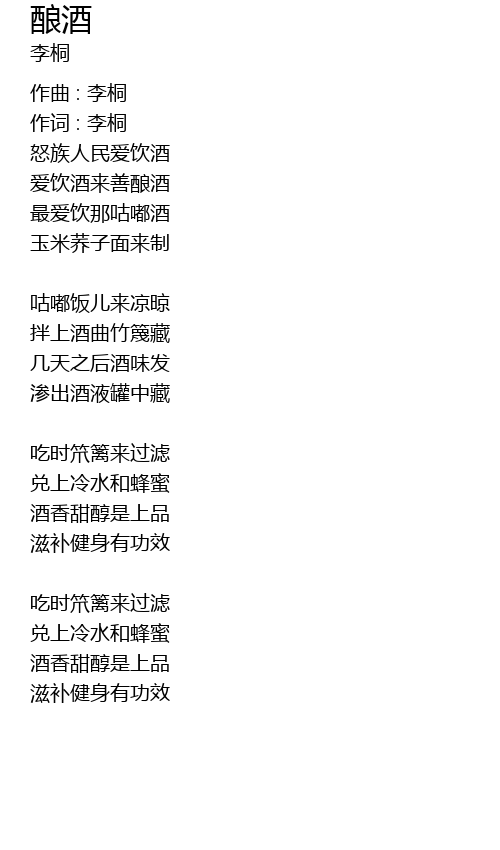 酿酒
李桐

作曲 : 李桐
作词 : 李桐
怒族人民爱饮酒
爱饮酒来善酿酒
最爱饮那咕嘟酒
玉米荞子面来制

咕嘟饭儿来凉晾
拌上酒曲竹篾藏
几天之后酒味发
渗出酒液罐中藏

吃时笊篱来过滤
兑上冷水和蜂蜜
酒香甜醇是上品
滋补健身有功效

吃时笊篱来过滤
兑上冷水和蜂蜜
酒香甜醇是上品
滋补健身有功效